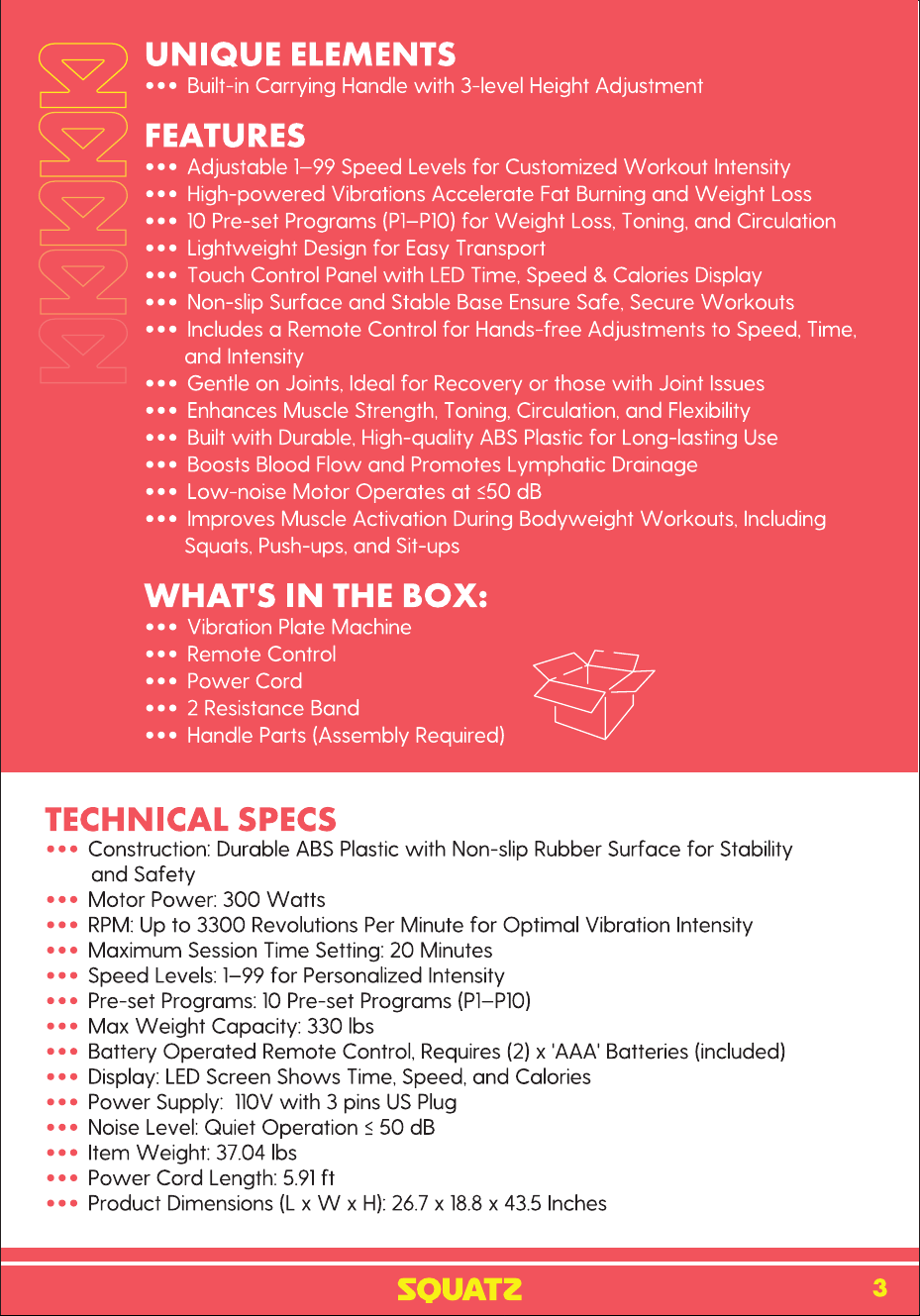 UNIQUE ELEMENTS
••• Built-in Carrying Handle with 3-level Height Adjustment

FEATURES
••• Adjustable 1–99 Speed Levels for Customized Workout Intensity
••• High-powered Vibrations Accelerate Fat Burning and Weight Loss
••• 10 Pre-set Programs (P1–P10) for Weight Loss, Toning, and Circulation
••• Lightweight Design for Easy Transport
••• Touch Control Panel with LED Time, Speed & Calories Display
••• Non-slip Surface and Stable Base Ensure Safe, Secure Workouts
••• Includes a Remote Control for Hands-free Adjustments to Speed, Time, and Intensity
••• Gentle on Joints, Ideal for Recovery or those with Joint Issues
••• Enhances Muscle Strength, Toning, Circulation, and Flexibility
••• Built with Durable, High-quality ABS Plastic for Long-lasting Use
••• Boosts Blood Flow and Promotes Lymphatic Drainage
••• Low-noise Motor Operates at ≤50 dB
••• Improves Muscle Activation During Bodyweight Workouts, Including Squats, Push-ups, and Sit-ups

WHAT'S IN THE BOX:
••• Vibration Plate Machine
••• Remote Control
••• Power Cord
••• 2 Resistance Band
••• Handle Parts (Assembly Required)

TECHNICAL SPECS
••• Construction: Durable ABS Plastic with Non-slip Rubber Surface for Stability and Safety
••• Motor Power: 300 Watts
••• RPM: Up to 3300 Revolutions Per Minute for Optimal Vibration Intensity
••• Maximum Session Time Setting: 20 Minutes
••• Speed Levels: 1–99 for Personalized Intensity
••• Pre-set Programs: 10 Pre-set Programs (P1–P10)
••• Max Weight Capacity: 330 lbs
••• Battery Operated Remote Control, Requires (2) x 'AAA' Batteries (included)
••• Display: LED Screen Shows Time, Speed, and Calories
••• Power Supply: 110V with 3 pins US Plug
••• Noise Level: Quiet Operation ≤ 50 dB
••• Item Weight: 37.04 lbs
••• Power Cord Length: 5.91 ft
••• Product Dimensions (L x W x H): 26.7 x 18.8 x 43.5 Inches

SQUATZ
3